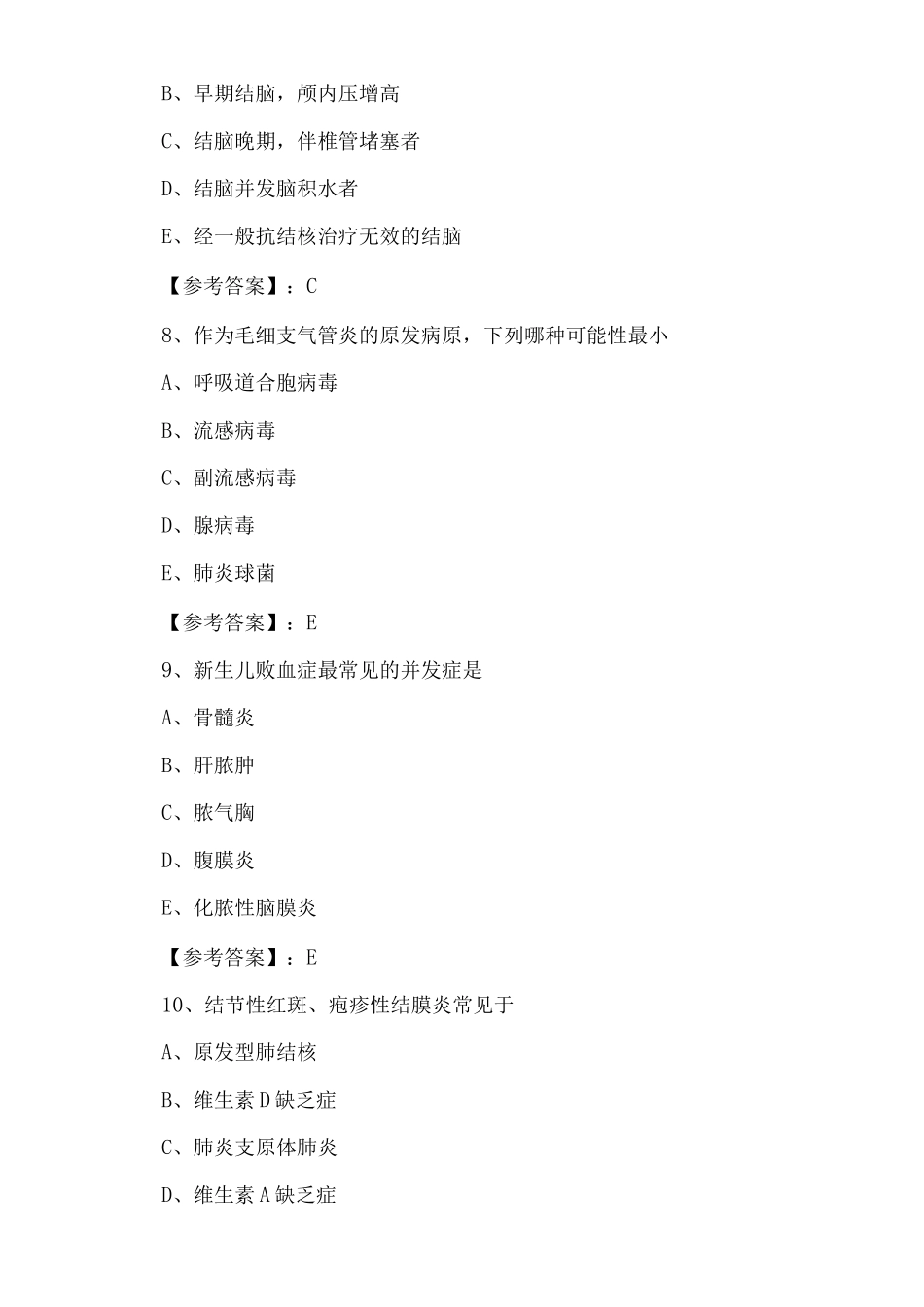 B、早期结脑，颅内压增高

C、结脑晚期，伴椎管堵塞者

D、结脑并发脑积水者

E、经一般抗结核治疗无效的结脑

【参考答案】：C

8、作为毛细支气管炎的原发病原，下列哪种可能性最小

A、呼吸道合胞病毒

B、流感病毒

C、副流感病毒

D、腺病毒

E、肺炎球菌

【参考答案】：E

9、新生儿败血症最常见的并发症是

A、骨髓炎

B、肝脓肿

C、脓气胸

D、腹膜炎

E、化脓性脑膜炎

【参考答案】：E

10、结节性红斑、疱疹性结膜炎常见于

A、原发型肺结核

B、维生素D缺乏症

C、肺炎支原体肺炎

D、维生素A缺乏症